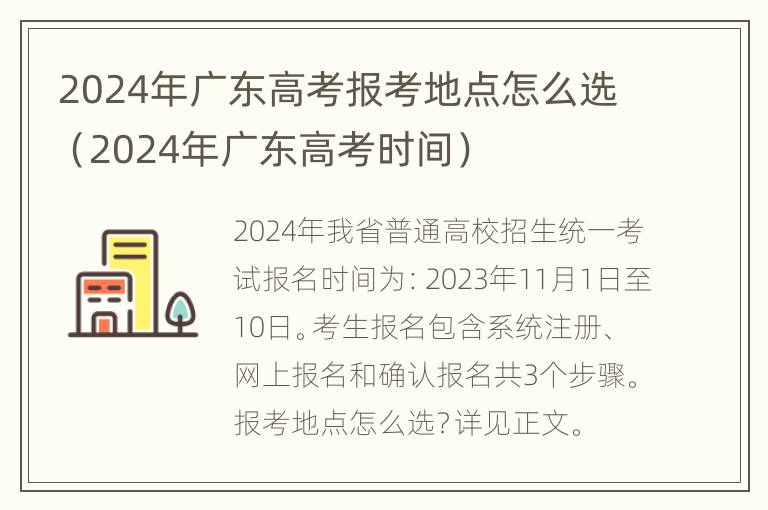 2024年广东高考报考地点怎么选（2024年广东高考时间）

2024年我省普通高校招生统一考试报名时间为：2023年11月1日至10日。考生报名包含系统注册、网上报名和确认报名共3个步骤。报考地点怎么选？详见正文。